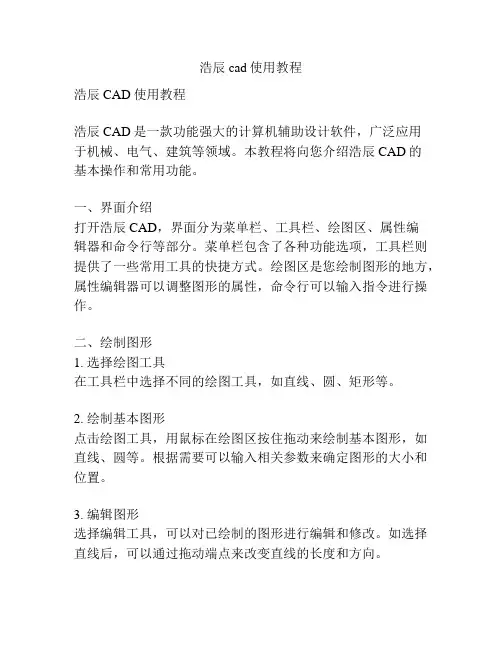 浩辰 cad 使用教程

浩辰 CAD 使用教程

浩辰 CAD 是一款功能强大的计算机辅助设计软件，广泛应用于机械、电气、建筑等领域。本教程将向您介绍浩辰 CAD 的基本操作和常用功能。

一、界面介绍
打开浩辰 CAD，界面分为菜单栏、工具栏、绘图区、属性编辑器和命令行等部分。菜单栏包含了各种功能选项，工具栏则提供了一些常用工具的快捷方式。绘图区是您绘制图形的地方，属性编辑器可以调整图形的属性，命令行可以输入指令进行操作。

二、绘制图形
1. 选择绘图工具
在工具栏中选择不同的绘图工具，如直线、圆、矩形等。

2. 绘制基本图形
点击绘图工具，用鼠标在绘图区按住拖动来绘制基本图形，如直线、圆等。根据需要可以输入相关参数来确定图形的大小和位置。

3. 编辑图形
选择编辑工具，可以对已绘制的图形进行编辑和修改。如选择直线后，可以通过拖动端点来改变直线的长度和方向。